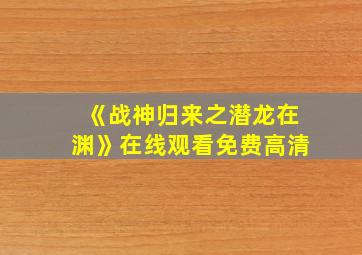 《战神归来之潜龙在渊》在线观看免费高清